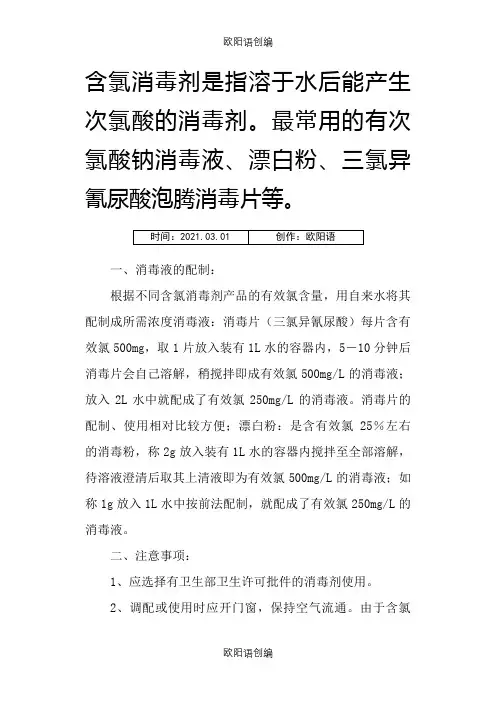 欧阳语创编

含氯消毒剂是指溶于水后能产生次氯酸的消毒剂。最常用的有次氯酸钠消毒液、漂白粉、三氯异氰尿酸泡腾消毒片等。

| 时间：2021.03.01 | 创作：欧阳语 |
|---|---|

一、消毒液的配制：

根据不同含氯消毒剂产品的有效氯含量，用自来水将其配制成所需浓度消毒液：消毒片（三氯异氰尿酸）每片含有效氯 500mg，取 1 片放入装有 1L 水的容器内，5－10 分钟后消毒片会自己溶解，稍搅拌即成有效氯 500mg/L 的消毒液；放入 2L 水中就配成了有效氯 250mg/L 的消毒液。消毒片的配制、使用相对比较方便；漂白粉：是含有效氯 25％左右的消毒粉，称 2g 放入装有 1L 水的容器内搅拌至全部溶解，待溶液澄清后取其上清液即为有效氯 500mg/L 的消毒液；如称 1g 放入 1L 水中按前法配制，就配成了有效氯 250mg/L 的消毒液。

二、注意事项：

1、应选择有卫生部卫生许可批件的消毒剂使用。

2、调配或使用时应开门窗，保持空气流通。由于含氯

欧阳语创编